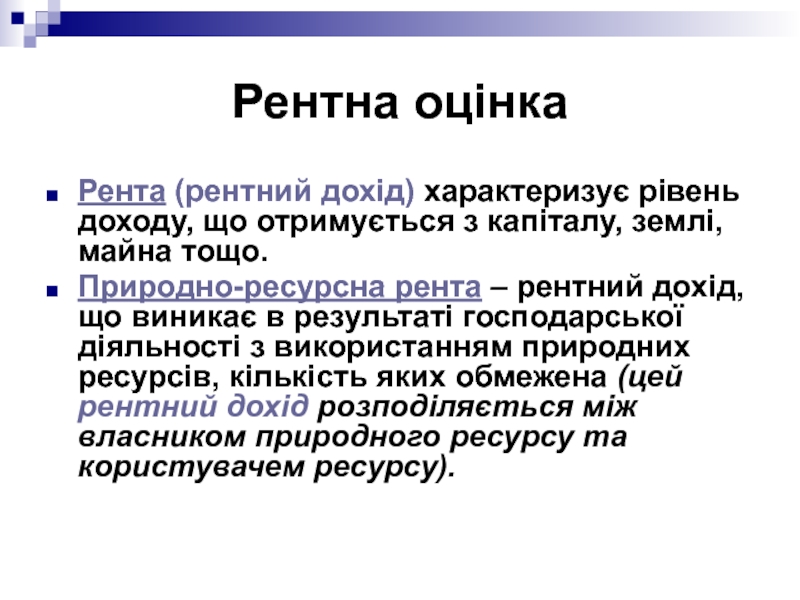 Рентна оцінка

Рента (рентний дохід) характеризує рівень доходу, що отримується з капіталу, землі, майна тощо.

Природно-ресурсна рента – рентний дохід, що виникає в результаті господарської діяльності з використанням природних ресурсів, кількість яких обмежена (цей рентний дохід розподіляється між власником природного ресурсу та користувачем ресурсу).